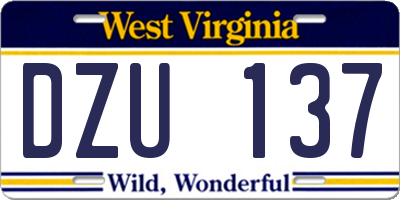 West Virginia

DZU 137

Wild, Wonderful